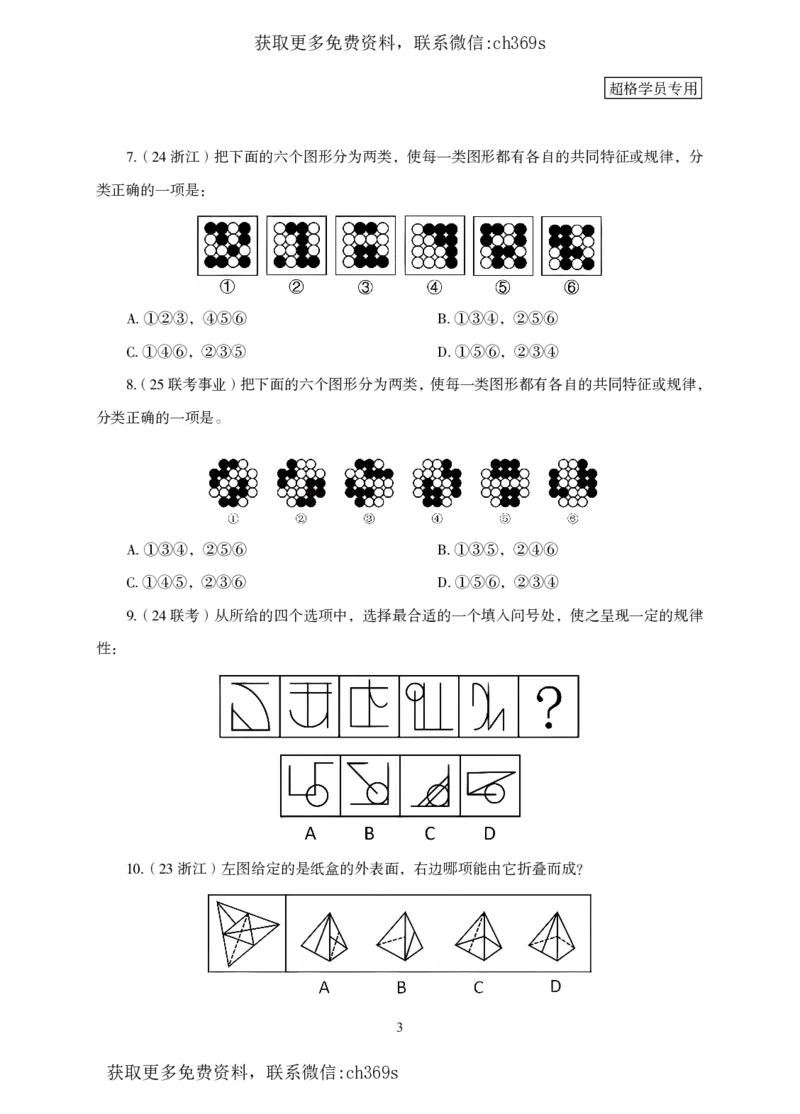 获取更多免费资料，联系微信:ch369s

超格学员专用

7.（24 浙江）把下面的六个图形分为两类，使每一类图形都有各自的共同特征或规律，分类正确的一项是：

① ② ③ ④ ⑤ ⑥

A. ①②③，④⑤⑥

B. ①③④，②⑤⑥

C. ①④⑥，②③⑤

D. ①⑤⑥，②③④

8.（25 联考事业）把下面的六个图形分为两类，使每一类图形都有各自的共同特征或规律，分类正确的一项是。

① ② ③ ④ ⑤ ⑥

A. ①③④，②⑤⑥

B. ①③⑤，②④⑥

C. ①④⑤，②③⑥

D. ①⑤⑥，②③④

9.（24 联考）从所给的四个选项中，选择最合适的一个填入问号处，使之呈现一定的规律性：

?

A B C D

10.（23 浙江）左图给定的是纸盒的外表面，右边哪项能由它折叠而成？

A B C D

3

获取更多免费资料，联系微信:ch369s